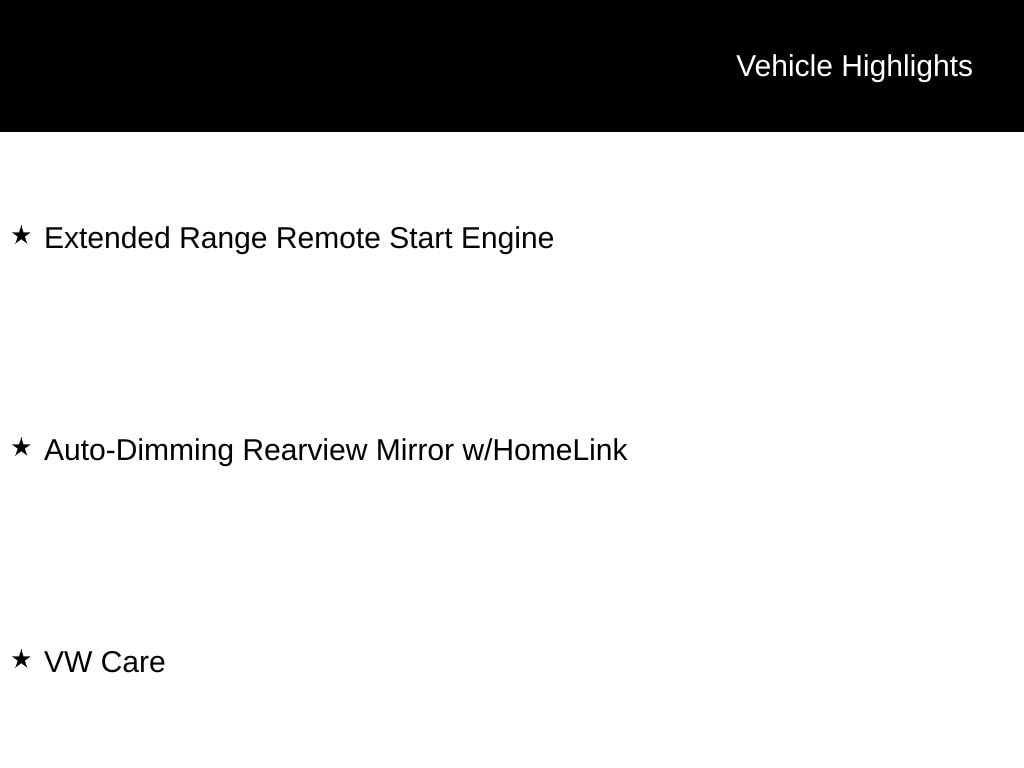 Vehicle Highlights

★ Extended Range Remote Start Engine

★ Auto-Dimming Rearview Mirror w/HomeLink

★ VW Care